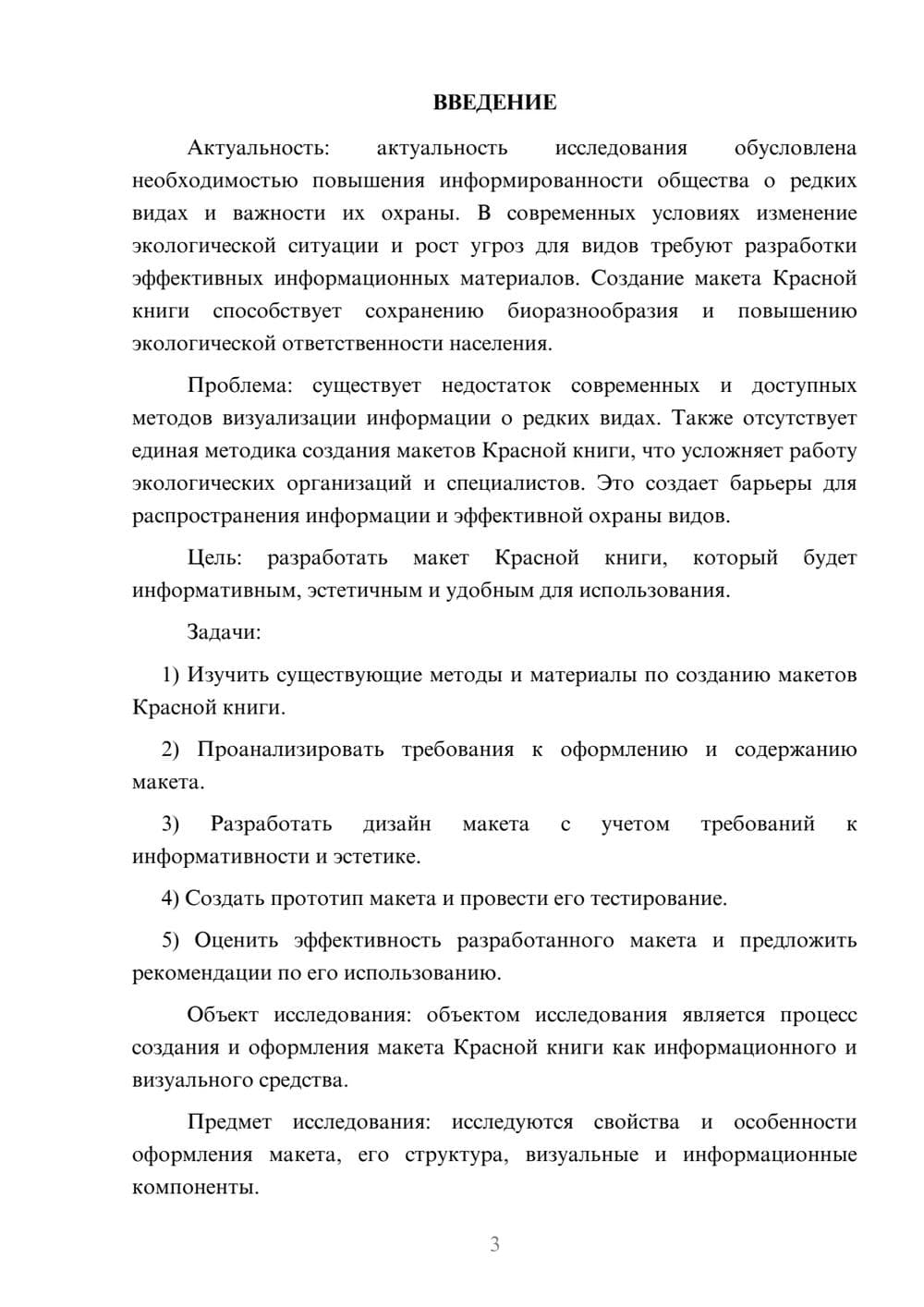 ВВЕДЕНИЕ

Актуальность: актуальность исследования обусловлена необходимостью повышения информированности общества о редких видах и важности их охраны. В современных условиях изменение экологической ситуации и рост угроз для видов требуют разработки эффективных информационных материалов. Создание макета Красной книги способствует сохранению биоразнообразия и повышению экологической ответственности населения.

Проблема: существует недостаток современных и доступных методов визуализации информации о редких видах. Также отсутствует единая методика создания макетов Красной книги, что усложняет работу экологических организаций и специалистов. Это создает барьеры для распространения информации и эффективной охраны видов.

Цель: разработать макет Красной книги, который будет информативным, эстетичным и удобным для использования.

Задачи:

1) Изучить существующие методы и материалы по созданию макетов Красной книги.

2) Проанализировать требования к оформлению и содержанию макета.

3) Разработать дизайн макета с учетом требований к информативности и эстетике.

4) Создать прототип макета и провести его тестирование.

5) Оценить эффективность разработанного макета и предложить рекомендации по его использованию.

Объект исследования: объектом исследования является процесс создания и оформления макета Красной книги как информационного и визуального средства.

Предмет исследования: исследуются свойства и особенности оформления макета, его структура, визуальные и информационные компоненты.

3